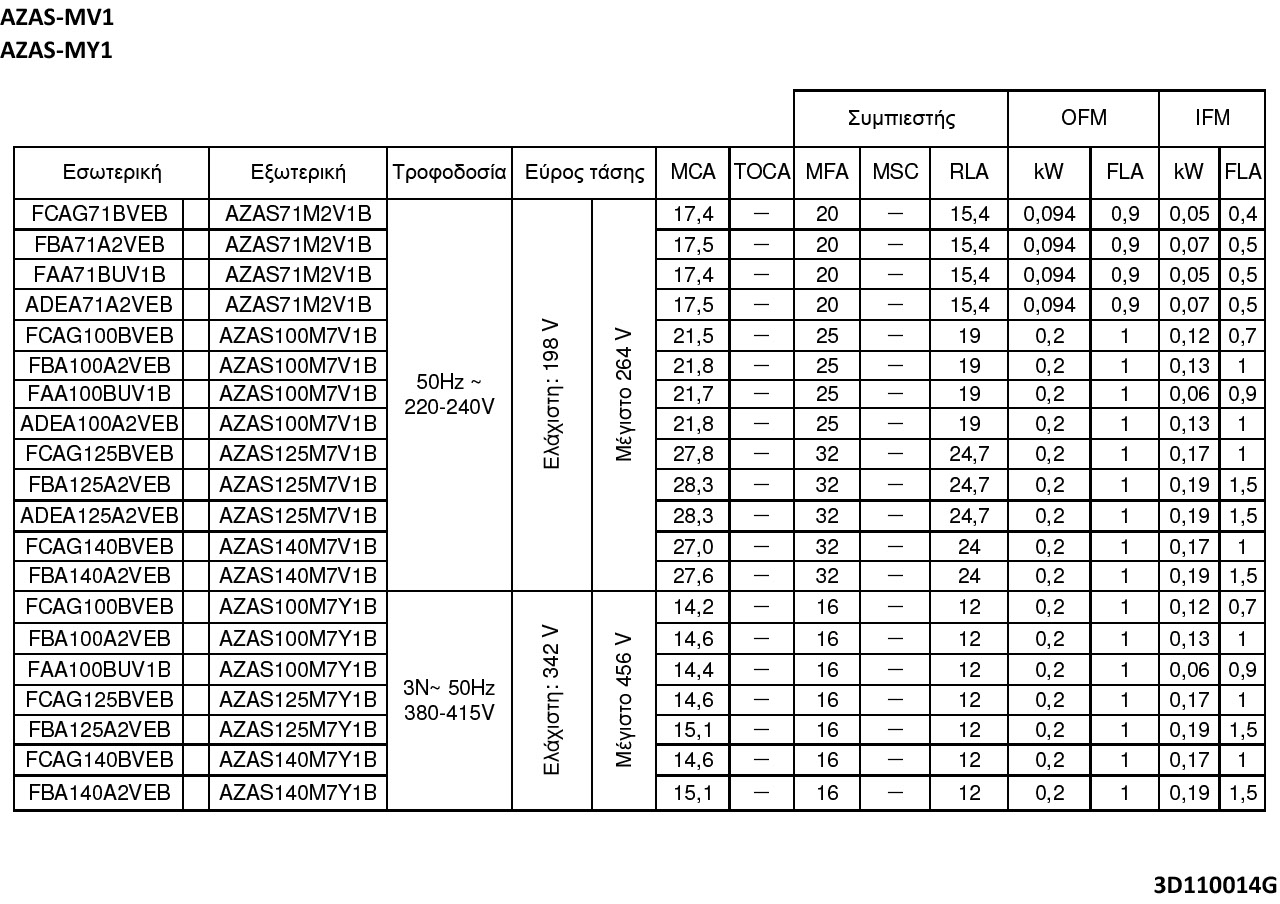 AZAS-MV1
AZAS-MY1

| | | | | | | | Συμπιεστής | | | OFM | | IFM | |
|---|---|---|---|---|---|---|---|---|---|---|---|---|---|
| Εσωτερική | Εξωτερική | Τροφοδοσία | Εύρος τάσης | | MCA | TOCA | MFA | MSC | RLA | kW | FLA | kW | FLA |
| FCAG71BVEB | AZAS71M2V1B | 50Hz ~ 220-240V | Ελάχιστη: 198 V | Μέγιστο 264 V | 17,4 | — | 20 | — | 15,4 | 0,094 | 0,9 | 0,05 | 0,4 |
| FBA71A2VEB | AZAS71M2V1B | | | | 17,5 | — | 20 | — | 15,4 | 0,094 | 0,9 | 0,07 | 0,5 |
| FAA71BUV1B | AZAS71M2V1B | | | | 17,4 | — | 20 | — | 15,4 | 0,094 | 0,9 | 0,05 | 0,5 |
| ADEA71A2VEB | AZAS71M2V1B | | | | 17,5 | — | 20 | — | 15,4 | 0,094 | 0,9 | 0,07 | 0,5 |
| FCAG100BVEB | AZAS100M7V1B | | | | 21,5 | — | 25 | — | 19 | 0,2 | 1 | 0,12 | 0,7 |
| FBA100A2VEB | AZAS100M7V1B | | | | 21,8 | — | 25 | — | 19 | 0,2 | 1 | 0,13 | 1 |
| FAA100BUV1B | AZAS100M7V1B | | | | 21,7 | — | 25 | — | 19 | 0,2 | 1 | 0,06 | 0,9 |
| ADEA100A2VEB | AZAS100M7V1B | | | | 21,8 | — | 25 | — | 19 | 0,2 | 1 | 0,13 | 1 |
| FCAG125BVEB | AZAS125M7V1B | | | | 27,8 | — | 32 | — | 24,7 | 0,2 | 1 | 0,17 | 1 |
| FBA125A2VEB | AZAS125M7V1B | | | | 28,3 | — | 32 | — | 24,7 | 0,2 | 1 | 0,19 | 1,5 |
| ADEA125A2VEB | AZAS125M7V1B | | | | 28,3 | — | 32 | — | 24,7 | 0,2 | 1 | 0,19 | 1,5 |
| FCAG140BVEB | AZAS140M7V1B | | | | 27,0 | — | 32 | — | 24 | 0,2 | 1 | 0,17 | 1 |
| FBA140A2VEB | AZAS140M7V1B | | | | 27,6 | — | 32 | — | 24 | 0,2 | 1 | 0,19 | 1,5 |
| FCAG100BVEB | AZAS100M7Y1B | 3N~ 50Hz 380-415V | Ελάχιστη: 342 V | Μέγιστο 456 V | 14,2 | — | 16 | — | 12 | 0,2 | 1 | 0,12 | 0,7 |
| FBA100A2VEB | AZAS100M7Y1B | | | | 14,6 | — | 16 | — | 12 | 0,2 | 1 | 0,13 | 1 |
| FAA100BUV1B | AZAS100M7Y1B | | | | 14,4 | — | 16 | — | 12 | 0,2 | 1 | 0,06 | 0,9 |
| FCAG125BVEB | AZAS125M7Y1B | | | | 14,6 | — | 16 | — | 12 | 0,2 | 1 | 0,17 | 1 |
| FBA125A2VEB | AZAS125M7Y1B | | | | 15,1 | — | 16 | — | 12 | 0,2 | 1 | 0,19 | 1,5 |
| FCAG140BVEB | AZAS140M7Y1B | | | | 14,6 | — | 16 | — | 12 | 0,2 | 1 | 0,17 | 1 |
| FBA140A2VEB | AZAS140M7Y1B | | | | 15,1 | — | 16 | — | 12 | 0,2 | 1 | 0,19 | 1,5 |

3D110014G